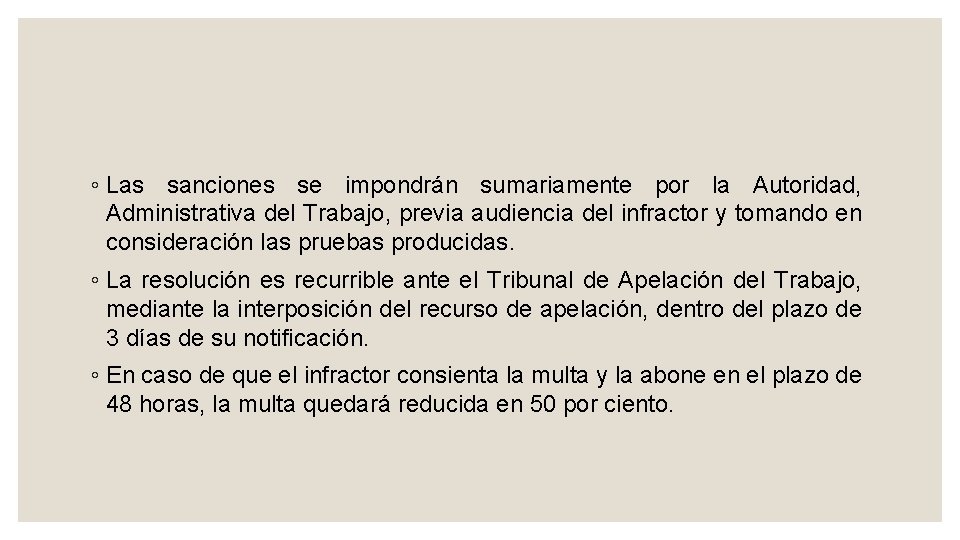 ◦ Las sanciones se impondrán sumariamente por la Autoridad, Administrativa del Trabajo, previa audiencia del infractor y tomando en consideración las pruebas producidas.

◦ La resolución es recurrible ante el Tribunal de Apelación del Trabajo, mediante la interposición del recurso de apelación, dentro del plazo de 3 días de su notificación.

◦ En caso de que el infractor consienta la multa y la abone en el plazo de 48 horas, la multa quedará reducida en 50 por ciento.